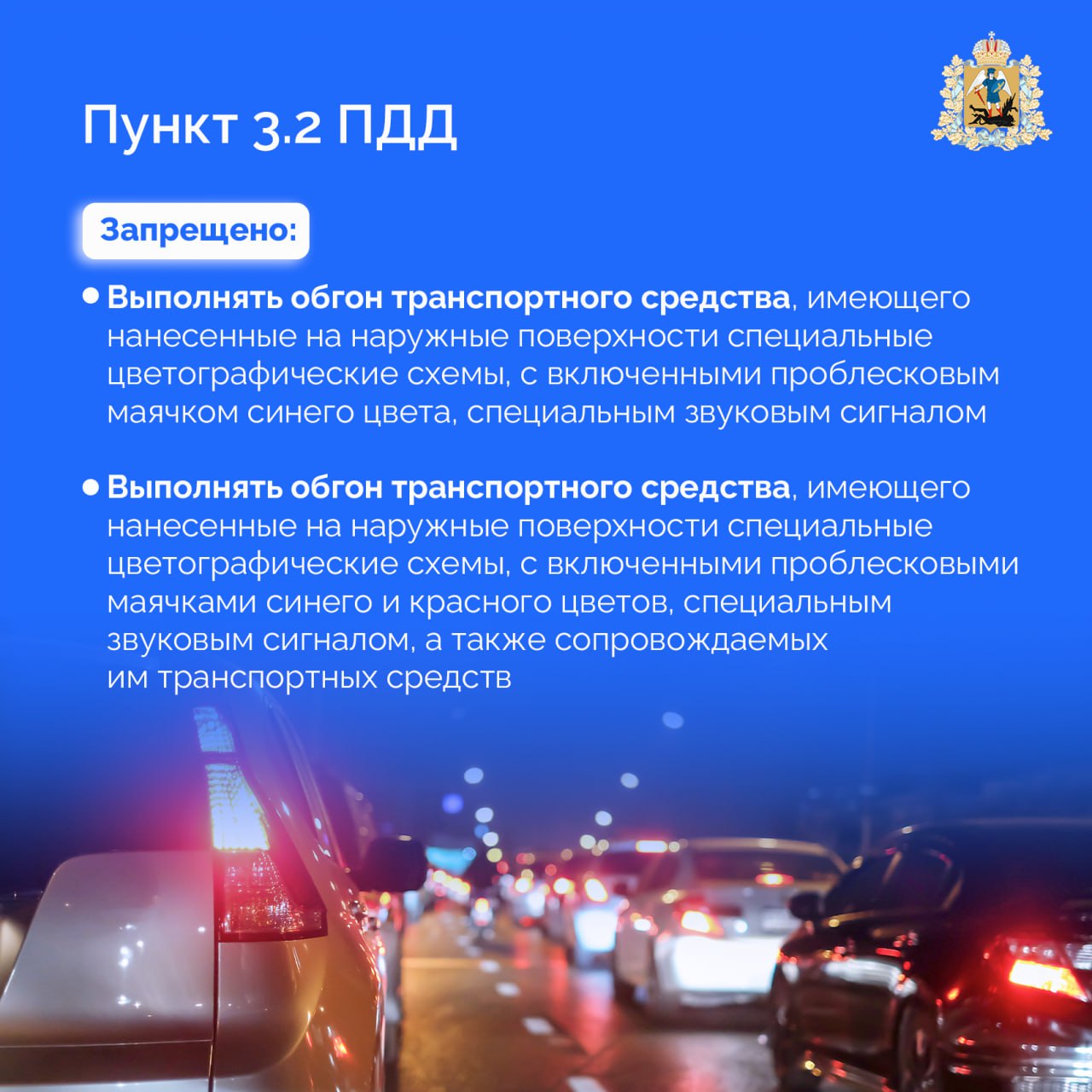 Пункт 3.2 ПДД

Запрещено:

• Выполнять обгон транспортного средства, имеющего нанесенные на наружные поверхности специальные цветографические схемы, с включенными проблесковым маячком синего цвета, специальным звуковым сигналом

• Выполнять обгон транспортного средства, имеющего нанесенные на наружные поверхности специальные цветографические схемы, с включенными проблесковыми маячками синего и красного цветов, специальным звуковым сигналом, а также сопровождаемых им транспортных средств